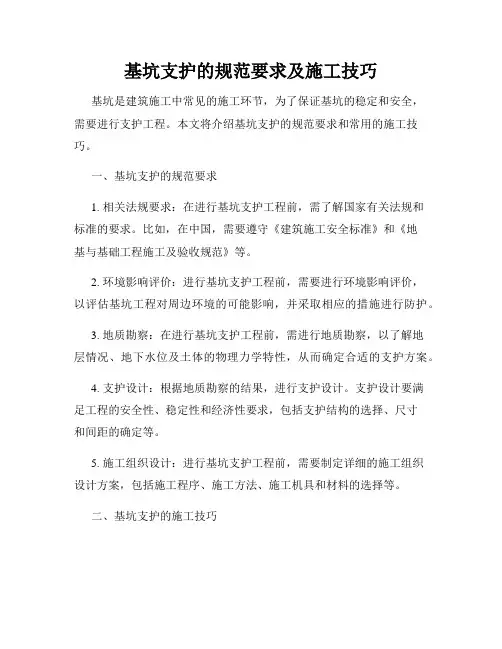 基坑支护的规范要求及施工技巧

基坑是建筑施工中常见的施工环节，为了保证基坑的稳定和安全，需要进行支护工程。本文将介绍基坑支护的规范要求和常用的施工技巧。

一、基坑支护的规范要求

1. 相关法规要求：在进行基坑支护工程前，需了解国家有关法规和标准的要求。比如，在中国，需要遵守《建筑施工安全标准》和《地基与基础工程施工及验收规范》等。

2. 环境影响评价：进行基坑支护工程前，需要进行环境影响评价，以评估基坑工程对周边环境的可能影响，并采取相应的措施进行防护。

3. 地质勘察：在进行基坑支护工程前，需进行地质勘察，以了解地层情况、地下水位及土体的物理力学特性，从而确定合适的支护方案。

4. 支护设计：根据地质勘察的结果，进行支护设计。支护设计要满足工程的安全性、稳定性和经济性要求，包括支护结构的选择、尺寸和间距的确定等。

5. 施工组织设计：进行基坑支护工程前，需要制定详细的施工组织设计方案，包括施工程序、施工方法、施工机具和材料的选择等。

二、基坑支护的施工技巧